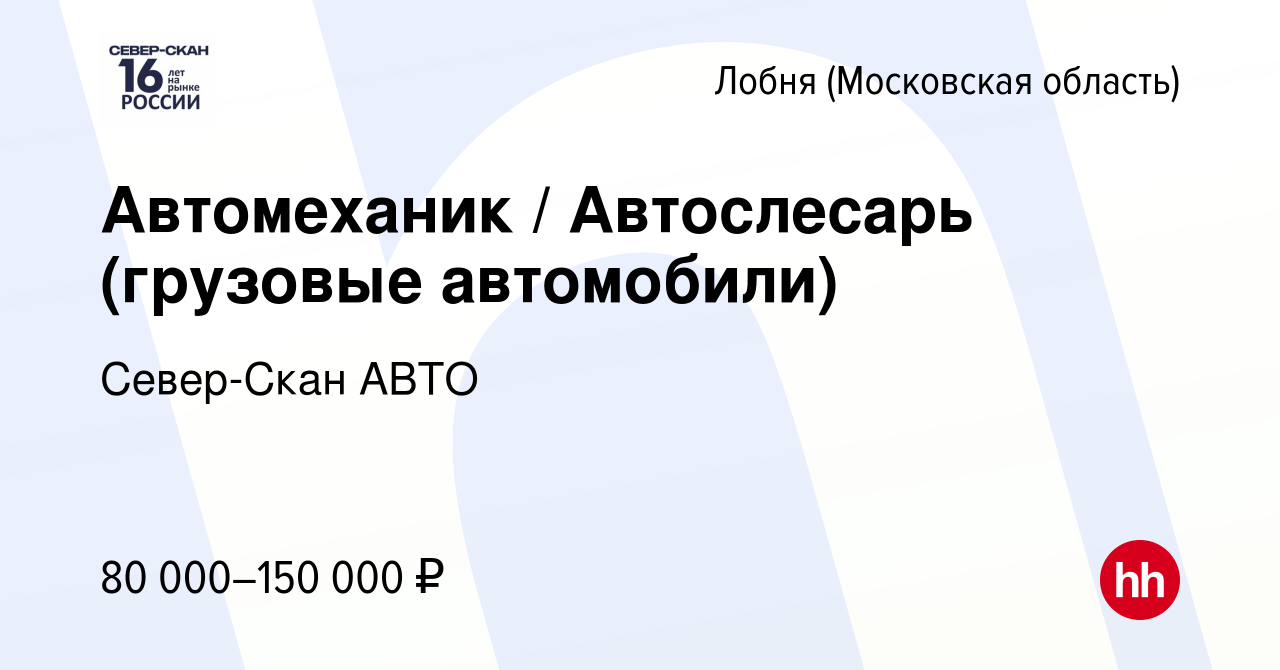 СЕВЕР-СКАН
16 лет на рынке
РОССИИ

Лобня (Московская область)

Автомеханик / Автослесарь (грузовые автомобили)

Север-Скан АВТО

80 000–150 000 ₽

hh